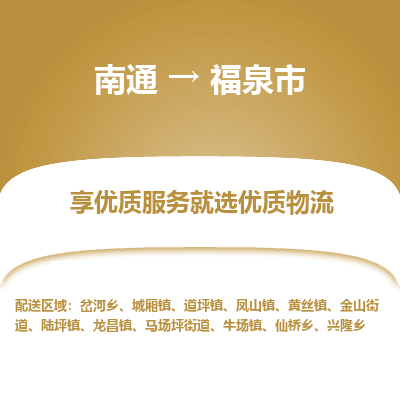 南通 → 福泉市

享优质服务就选优质物流

配送区域：岔河乡、城厢镇、道坪镇、凤山镇、黄丝镇、金山街道、陆坪镇、龙昌镇、马场坪街道、牛场镇、仙桥乡、兴隆乡